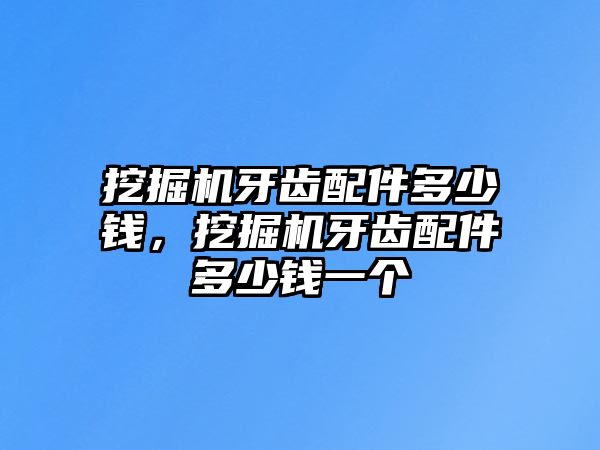 挖掘机牙齿配件多少钱，挖掘机牙齿配件多少钱一个